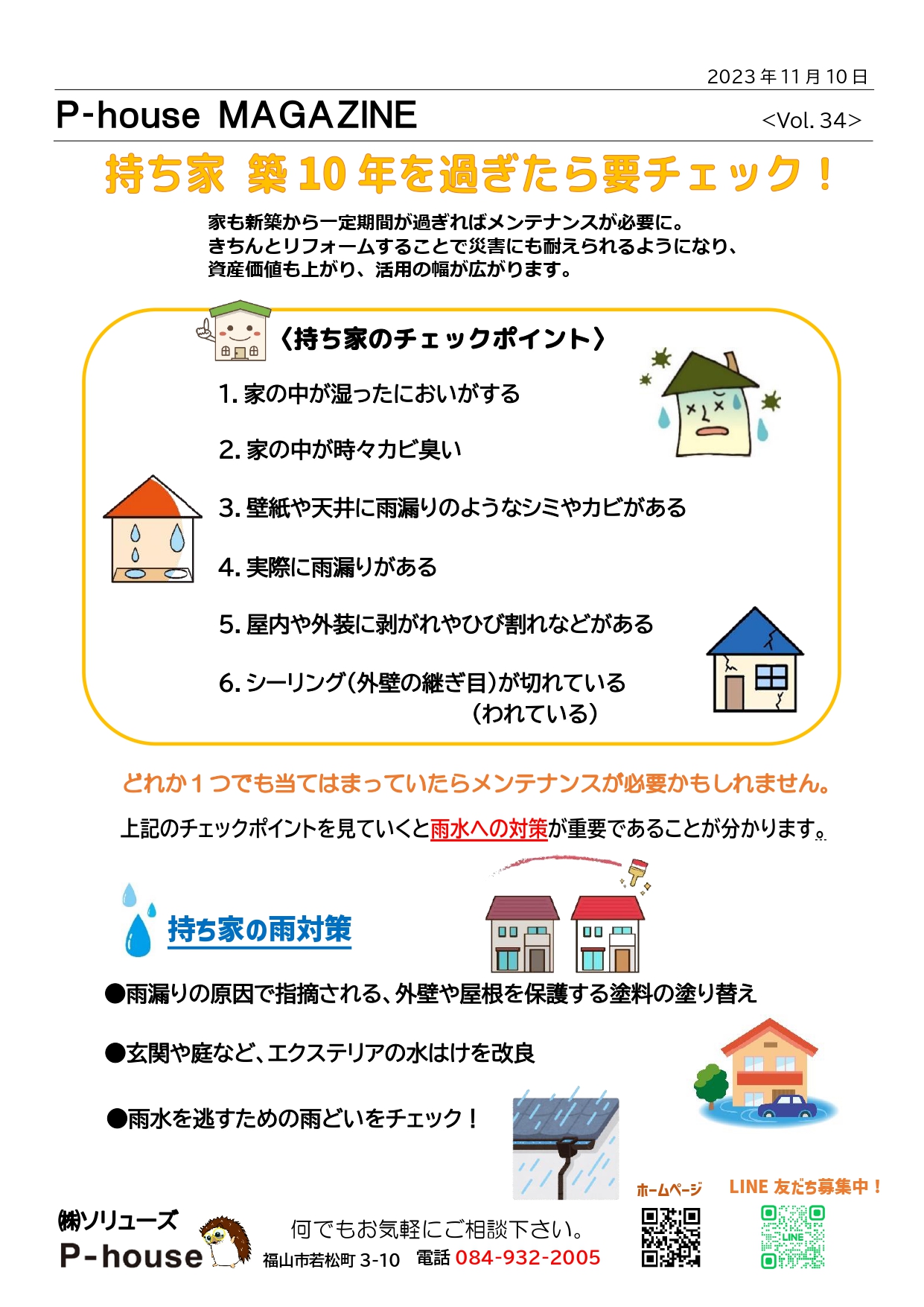 2023年11月10日

P-house MAGAZINE <Vol. 34>

持ち家 築10年を過ぎたら要チェック！

家も新築から一定期間が過ぎればメンテナンスが必要に。
きちんとリフォームすることで災害にも耐えられるようになり、
資産価値も上がり、活用の幅が広がります。

〈持ち家のチェックポイント〉

1. 家の中が湿ったにおいがする

2. 家の中が時々カビ臭い

3. 壁紙や天井に雨漏りのようなシミやカビがある

4. 実際に雨漏りがある

5. 屋内や外装に剥がれやひび割れなどがある

6. シーリング（外壁の継ぎ目）が切れている
（われている）

どれか１つでも当てはまっていたらメンテナンスが必要かもしれません。

上記のチェックポイントを見ていくと雨水への対策が重要であることが分かります。

持ち家の雨対策

●雨漏りの原因で指摘される、外壁や屋根を保護する塗料の塗り替え

●玄関や庭など、エクステリアの水はけを改良

●雨水を逃すための雨どいをチェック！

ホームページ

LINE 友だち募集中！

LINE

㈱ソリューズ
P-house

何でもお気軽にご相談下さい。
福山市若松町 3-10 電話 084-932-2005